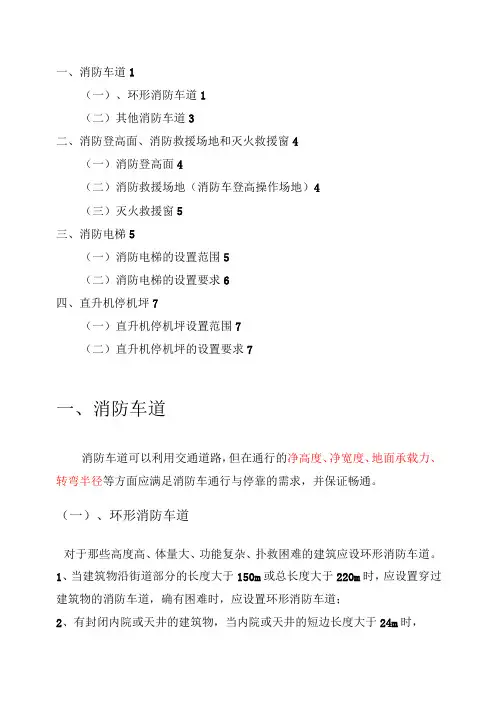 一、消防车道 1

（一）、环形消防车道 1

（二）其他消防车道 3

二、消防登高面、消防救援场地和灭火救援窗 4

（一）消防登高面 4

（二）消防救援场地（消防车登高操作场地）4

（三）灭火救援窗 5

三、消防电梯 5

（一）消防电梯的设置范围 5

（二）消防电梯的设置要求 6

四、直升机停机坪 7

（一）直升机停机坪设置范围 7

（二）直升机停机坪的设置要求 7

一、消防车道

消防车道可以利用交通道路，但在通行的净高度、净宽度、地面承载力、转弯半径等方面应满足消防车通行与停靠的需求，并保证畅通。

（一）、环形消防车道

对于那些高度高、体量大、功能复杂、扑救困难的建筑应设环形消防车道。

1、当建筑物沿街道部分的长度大于 150m 或总长度大于 220m 时，应设置穿过建筑物的消防车道，确有困难时，应设置环形消防车道；

2、有封闭内院或天井的建筑物，当内院或天井的短边长度大于 24m 时，